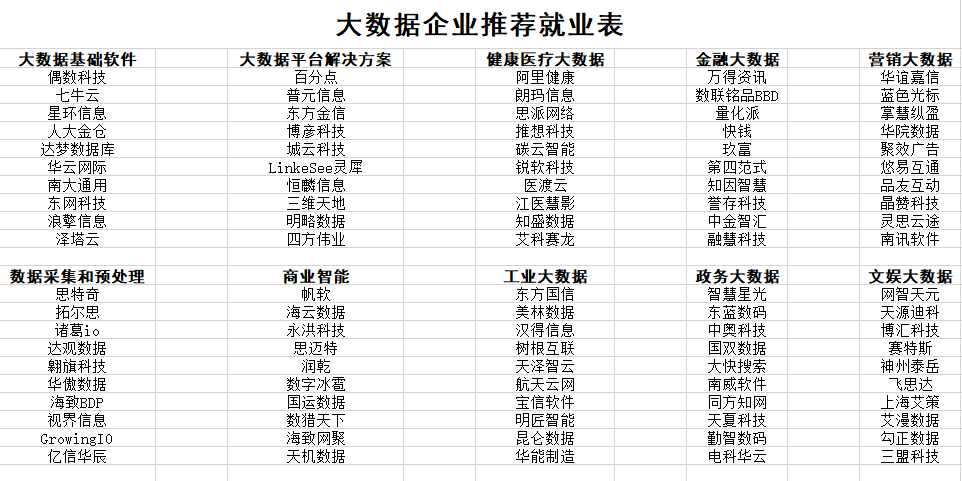 大数据企业推荐就业表

| 大数据基础软件 | 大数据平台解决方案 | 健康医疗大数据 | 金融大数据 | 营销大数据 |
|---|---|---|---|---|
| 偶数科技 | 百分点 | 阿里健康 | 万得资讯 | 华谊嘉信 |
| 七牛云 | 普元信息 | 朗玛信息 | 数联铭品BBD | 蓝色光标 |
| 星环信息 | 东方金信 | 思派网络 | 量化派 | 掌慧纵盈 |
| 人大金仓 | 博彦科技 | 推想科技 | 快钱 | 华院数据 |
| 达梦数据库 | 城云科技 | 碳云智能 | 玖富 | 聚效广告 |
| 华云网际 | LinkeSee灵犀 | 锐软科技 | 第四范式 | 悠易互通 |
| 南大通用 | 恒麟信息 | 医渡云 | 知因智慧 | 品友互动 |
| 东网科技 | 三维天地 | 江医慧影 | 誉存科技 | 晶赞科技 |
| 浪擎信息 | 明略数据 | 知盛数据 | 中金智汇 | 灵思云途 |
| 泽塔云 | 四方伟业 | 艾科赛龙 | 融慧科技 | 南讯软件 |
| | | | | |
| 数据采集和预处理 | 商业智能 | 工业大数据 | 政务大数据 | 文娱大数据 |
| 思特奇 | 帆软 | 东方国信 | 智慧星光 | 网智天元 |
| 拓尔思 | 海云数据 | 美林数据 | 东蓝数码 | 天源迪科 |
| 诸葛io | 永洪科技 | 汉得信息 | 中奥科技 | 博汇科技 |
| 达观数据 | 思迈特 | 树根互联 | 国双数据 | 赛特斯 |
| 翱旗科技 | 润乾 | 天泽智云 | 大快搜索 | 神州泰岳 |
| 华傲数据 | 数字冰雹 | 航天云网 | 南威软件 | 飞思达 |
| 海致BDP | 国运数据 | 宝信软件 | 同方知网 | 上海艾策 |
| 视界信息 | 数猎天下 | 明匠智能 | 天夏科技 | 艾漫数据 |
| GrowingIO | 海致网聚 | 昆仑数据 | 勤智数码 | 勾正数据 |
| 亿信华辰 | 天机数据 | 华能制造 | 电科华云 | 三盟科技 |